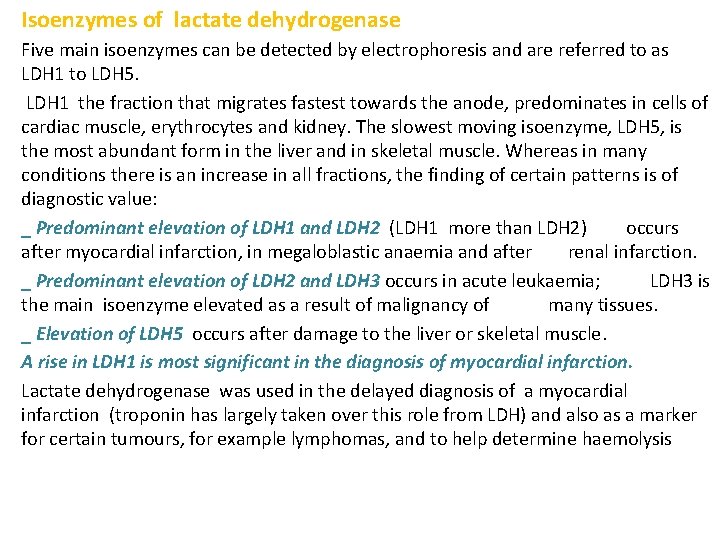 Isoenzymes of lactate dehydrogenase

Five main isoenzymes can be detected by electrophoresis and are referred to as LDH1 to LDH5.

LDH1 the fraction that migrates fastest towards the anode, predominates in cells of cardiac muscle, erythrocytes and kidney. The slowest moving isoenzyme, LDH5, is the most abundant form in the liver and in skeletal muscle. Whereas in many conditions there is an increase in all fractions, the finding of certain patterns is of diagnostic value:

_ Predominant elevation of LDH1 and LDH2 (LDH1 more than LDH2) occurs after myocardial infarction, in megaloblastic anaemia and after renal infarction.

_ Predominant elevation of LDH2 and LDH3 occurs in acute leukaemia; LDH3 is the main isoenzyme elevated as a result of malignancy of many tissues.

_ Elevation of LDH5 occurs after damage to the liver or skeletal muscle.

A rise in LDH1 is most significant in the diagnosis of myocardial infarction.

Lactate dehydrogenase was used in the delayed diagnosis of a myocardial infarction (troponin has largely taken over this role from LDH) and also as a marker for certain tumours, for example lymphomas, and to help determine haemolysis